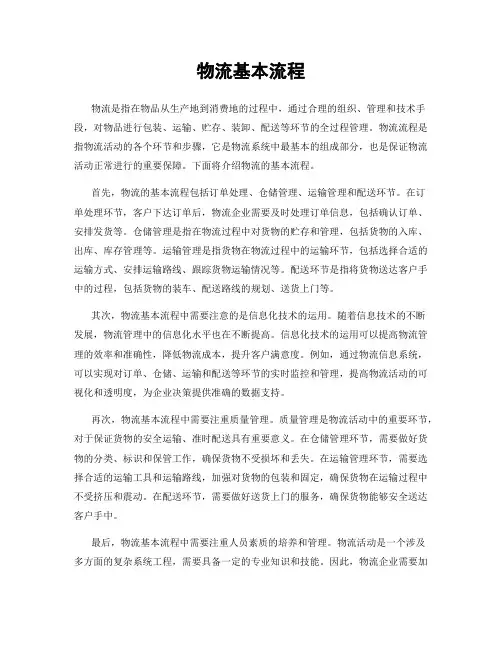 物流基本流程

物流是指在物品从生产地到消费地的过程中，通过合理的组织、管理和技术手段，对物品进行包装、运输、贮存、装卸、配送等环节的全过程管理。物流流程是指物流活动的各个环节和步骤，它是物流系统中最基本的组成部分，也是保证物流活动正常进行的重要保障。下面将介绍物流的基本流程。

首先，物流的基本流程包括订单处理、仓储管理、运输管理和配送环节。在订单处理环节，客户下达订单后，物流企业需要及时处理订单信息，包括确认订单、安排发货等。仓储管理是指在物流过程中对货物的贮存和管理，包括货物的入库、出库、库存管理等。运输管理是指货物在物流过程中的运输环节，包括选择合适的运输方式、安排运输路线、跟踪货物运输情况等。配送环节是指将货物送达客户手中的过程，包括货物的装车、配送路线的规划、送货上门等。

其次，物流基本流程中需要注意的是信息化技术的运用。随着信息技术的不断发展，物流管理中的信息化水平也在不断提高。信息化技术的运用可以提高物流管理的效率和准确性，降低物流成本，提升客户满意度。例如，通过物流信息系统，可以实现对订单、仓储、运输和配送等环节的实时监控和管理，提高物流活动的可视化和透明度，为企业决策提供准确的数据支持。

再次，物流基本流程中需要注重质量管理。质量管理是物流活动中的重要环节，对于保证货物的安全运输、准时配送具有重要意义。在仓储管理环节，需要做好货物的分类、标识和保管工作，确保货物不受损坏和丢失。在运输管理环节，需要选择合适的运输工具和运输路线，加强对货物的包装和固定，确保货物在运输过程中不受挤压和震动。在配送环节，需要做好送货上门的服务，确保货物能够安全送达客户手中。

最后，物流基本流程中需要注重人员素质的培养和管理。物流活动是一个涉及多方面的复杂系统工程，需要具备一定的专业知识和技能。因此，物流企业需要加